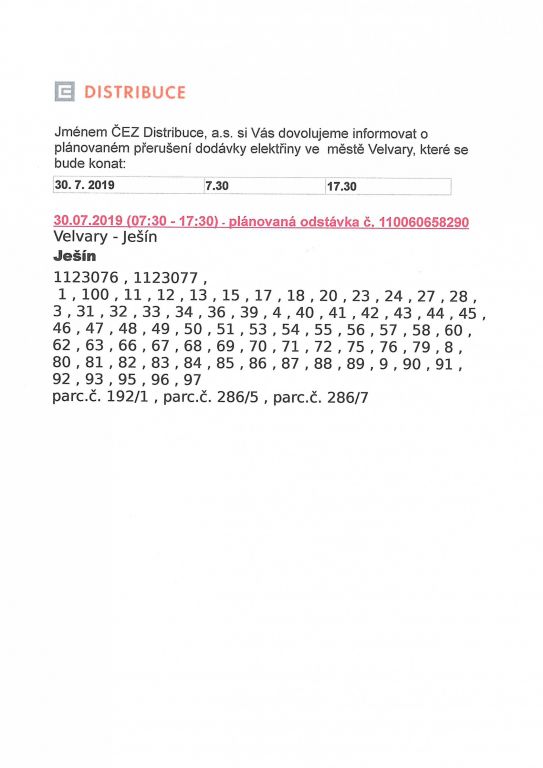 DISTRIBUCE

Jménem ČEZ Distribuce, a.s. si Vás dovolujeme informovat o plánovaném přerušení dodávky elektřiny ve městě Velvary, které se bude konat:

| 30. 7. 2019 | 7.30 | 17.30 |
|---|---|---|

30.07.2019 (07:30 - 17:30) - plánovaná odstávka č. 110060658290
Velvary - Ješín
Ješín
1123076 , 1123077 ,
1 , 100 , 11 , 12 , 13 , 15 , 17 , 18 , 20 , 23 , 24 , 27 , 28 , 3 , 31 , 32 , 33 , 34 , 36 , 39 , 4 , 40 , 41 , 42 , 43 , 44 , 45 , 46 , 47 , 48 , 49 , 50 , 51 , 53 , 54 , 55 , 56 , 57 , 58 , 60 , 62 , 63 , 66 , 67 , 68 , 69 , 70 , 71 , 72 , 75 , 76 , 79 , 8 , 80 , 81 , 82 , 83 , 84 , 85 , 86 , 87 , 88 , 89 , 9 , 90 , 91 , 92 , 93 , 95 , 96 , 97
parc.č. 192/1 , parc.č. 286/5 , parc.č. 286/7